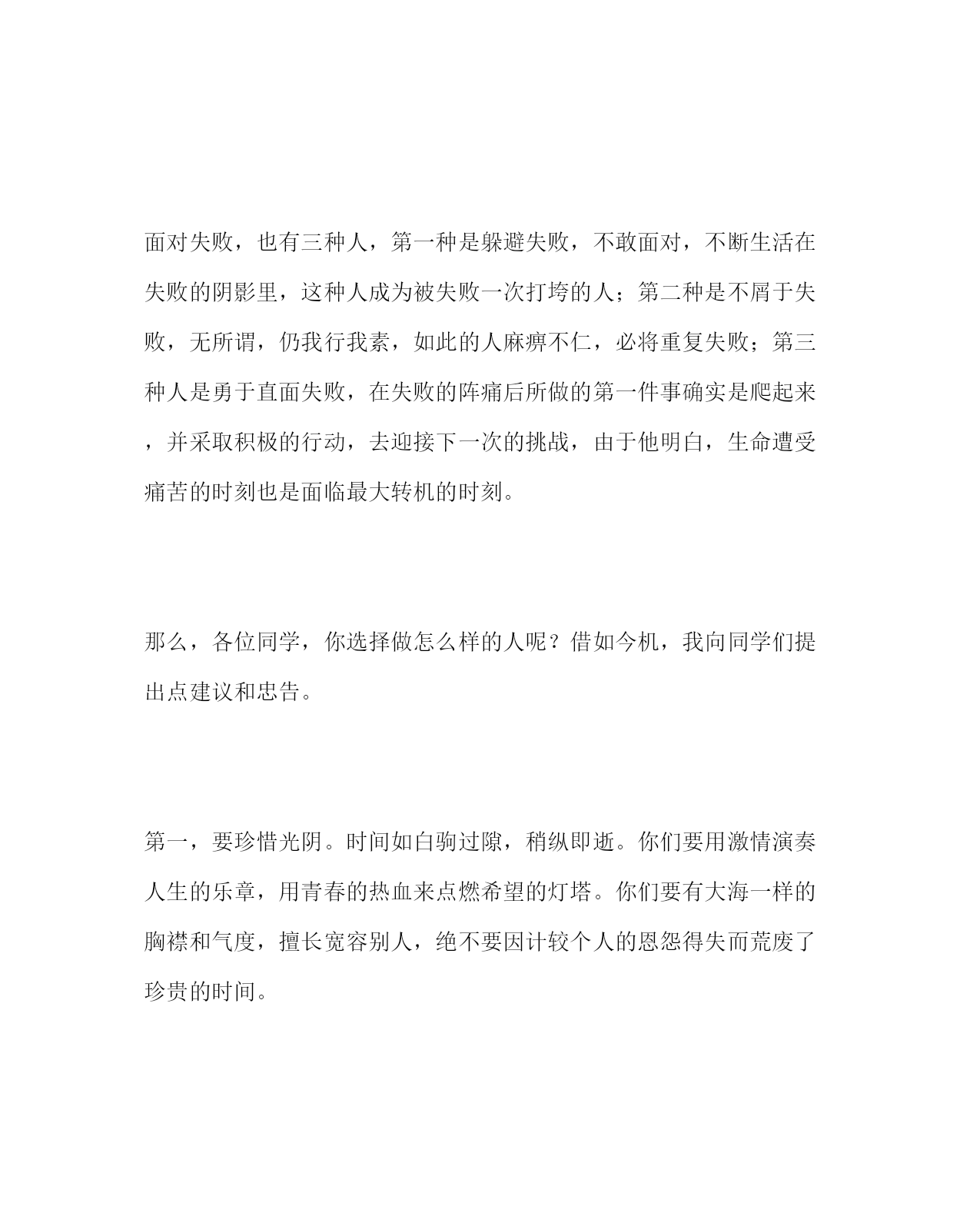 面对失败，也有三种人，第一种是躲避失败，不敢面对，不断生活在失败的阴影里，这种人成为被失败一次打垮的人；第二种是不屑于失败，无所谓，仍我行我素，如此的人麻痹不仁，必将重复失败；第三种人是勇于直面失败，在失败的阵痛后所做的第一件事确实是爬起来，并采取积极的行动，去迎接下一次的挑战，由于他明白，生命遭受痛苦的时刻也是面临最大转机的时刻。

那么，各位同学，你选择做怎么样的人呢？借如今机，我向同学们提出点建议和忠告。

第一，要珍惜光阴。时间如白驹过隙，稍纵即逝。你们要用激情演奏人生的乐章，用青春的热血来点燃希望的灯塔。你们要有大海一样的胸襟和气度，擅长宽容别人，绝不要因计较个人的恩怨得失而荒废了珍贵的时间。